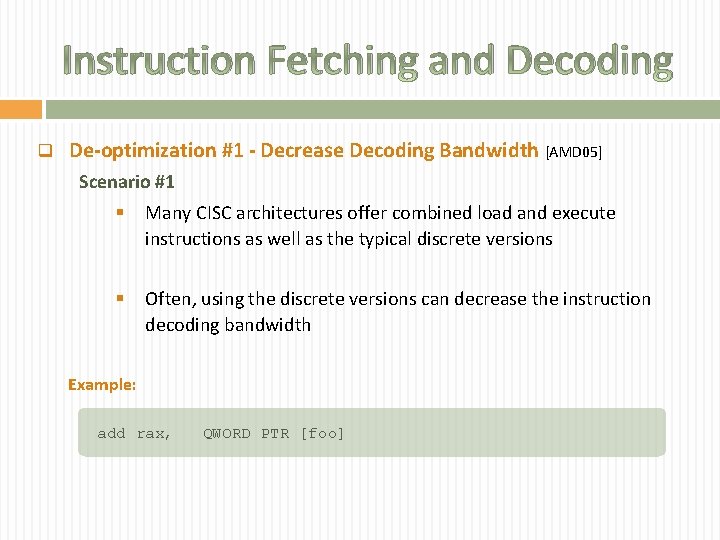 Instruction Fetching and Decoding

De-optimization #1 - Decrease Decoding Bandwidth [AMD05]

Scenario #1

Many CISC architectures offer combined load and execute instructions as well as the typical discrete versions

Often, using the discrete versions can decrease the instruction decoding bandwidth

Example:

add rax, QWORD PTR [foo]